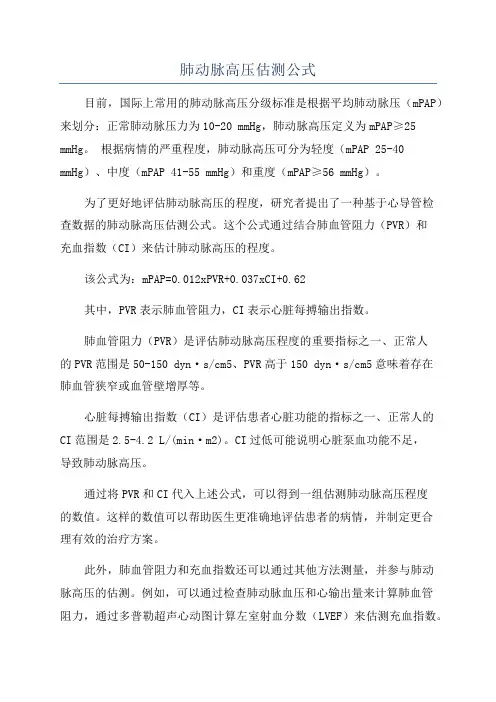 肺动脉高压估测公式

目前，国际上常用的肺动脉高压分级标准是根据平均肺动脉压（mPAP）来划分：正常肺动脉压力为10-20 mmHg，肺动脉高压定义为mPAP≥25 mmHg。 根据病情的严重程度，肺动脉高压可分为轻度（mPAP 25-40 mmHg）、中度（mPAP 41-55 mmHg）和重度（mPAP≥56 mmHg）。

为了更好地评估肺动脉高压的程度，研究者提出了一种基于心导管检查数据的肺动脉高压估测公式。这个公式通过结合肺血管阻力（PVR）和充血指数（CI）来估计肺动脉高压的程度。

该公式为：mPAP=0.012xPVR+0.037xCI+0.62

其中，PVR表示肺血管阻力，CI表示心脏每搏输出指数。

肺血管阻力（PVR）是评估肺动脉高压程度的重要指标之一、正常人的PVR范围是50-150 dyn·s/cm5、PVR高于150 dyn·s/cm5意味着存在肺血管狭窄或血管壁增厚等。

心脏每搏输出指数（CI）是评估患者心脏功能的指标之一、正常人的CI范围是2.5-4.2 L/(min·m2)。CI过低可能说明心脏泵血功能不足，导致肺动脉高压。

通过将PVR和CI代入上述公式，可以得到一组估测肺动脉高压程度的数值。这样的数值可以帮助医生更准确地评估患者的病情，并制定更合理有效的治疗方案。

此外，肺血管阻力和充血指数还可以通过其他方法测量，并参与肺动脉高压的估测。例如，可以通过检查肺动脉血压和心输出量来计算肺血管阻力，通过多普勒超声心动图计算左室射血分数（LVEF）来估测充血指数。